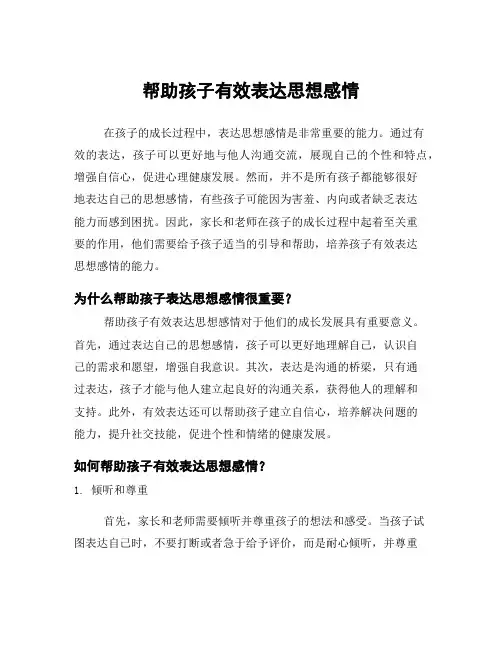 帮助孩子有效表达思想感情

在孩子的成长过程中，表达思想感情是非常重要的能力。通过有效的表达，孩子可以更好地与他人沟通交流，展现自己的个性和特点，增强自信心，促进心理健康发展。然而，并不是所有孩子都能够很好地表达自己的思想感情，有些孩子可能因为害羞、内向或者缺乏表达能力而感到困扰。因此，家长和老师在孩子的成长过程中起着至关重要的作用，他们需要给予孩子适当的引导和帮助，培养孩子有效表达思想感情的能力。

为什么帮助孩子表达思想感情很重要？

帮助孩子有效表达思想感情对于他们的成长发展具有重要意义。首先，通过表达自己的思想感情，孩子可以更好地理解自己，认识自己的需求和愿望，增强自我意识。其次，表达是沟通的桥梁，只有通过表达，孩子才能与他人建立起良好的沟通关系，获得他人的理解和支持。此外，有效表达还可以帮助孩子建立自信心，培养解决问题的能力，提升社交技能，促进个性和情绪的健康发展。

如何帮助孩子有效表达思想感情？

1. 倾听和尊重

首先，家长和老师需要倾听并尊重孩子的想法和感受。当孩子试图表达自己时，不要打断或者急于给予评价，而是耐心倾听，并尊重